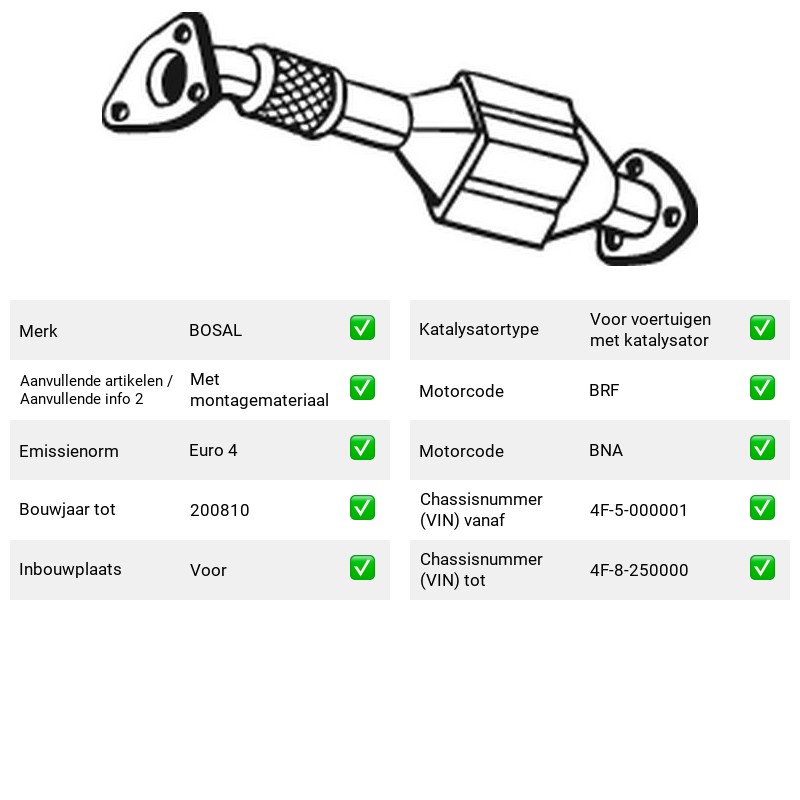 Merk BOSAL ☑

Aanvullende artikelen / Aanvullende info 2 Met montagemateriaal ☑

Emissienorm Euro 4 ☑

Bouwjaar tot 200810 ☑

Inbouwplaats Voor ☑

Katalysatortype Voor voertuigen met katalysator ☑

Motorcode BRF ☑

Motorcode BNA ☑

Chassisnummer (VIN) vanaf 4F-5-000001 ☑

Chassisnummer (VIN) tot 4F-8-250000 ☑